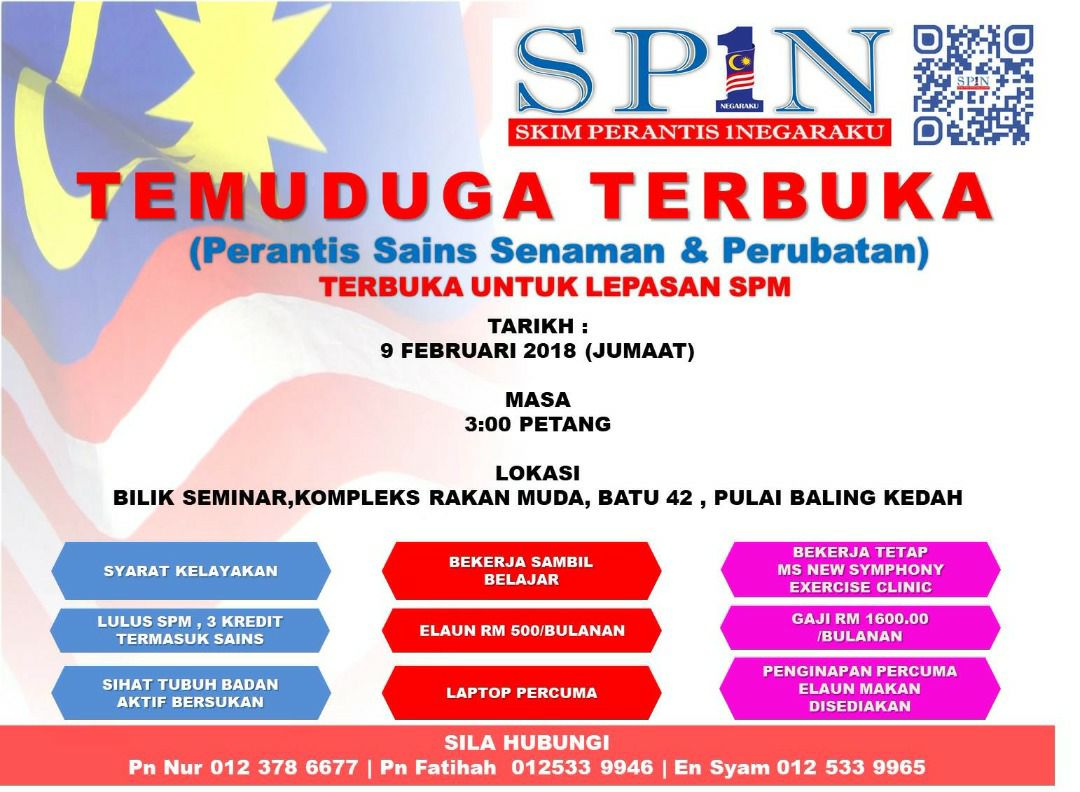 SP1N
NEGARAKU
SKIM PERANTIS 1NEGARAKU

SPIN

TEMUDUGA TERBUKA
(Perantis Sains Senaman & Perubatan)
TERBUKA UNTUK LEPASAN SPM

TARIKH :
9 FEBRUARI 2018 (JUMAAT)

MASA
3:00 PETANG

LOKASI
BILIK SEMINAR,KOMPLEKS RAKAN MUDA, BATU 42 , PULAI BALING KEDAH

SYARAT KELAYAKAN

LULUS SPM , 3 KREDIT TERMASUK SAINS

SIHAT TUBUH BADAN AKTIF BERSUKAN

BEKERJA SAMBIL BELAJAR

ELAUN RM 500/BULANAN

LAPTOP PERCUMA

BEKERJA TETAP MS NEW SYMPHONY EXERCISE CLINIC

GAJI RM 1600.00 /BULANAN

PENGINAPAN PERCUMA ELAUN MAKAN DISEDIAKAN

SILA HUBUNGI
Pn Nur 012 378 6677 | Pn Fatihah 012533 9946 | En Syam 012 533 9965